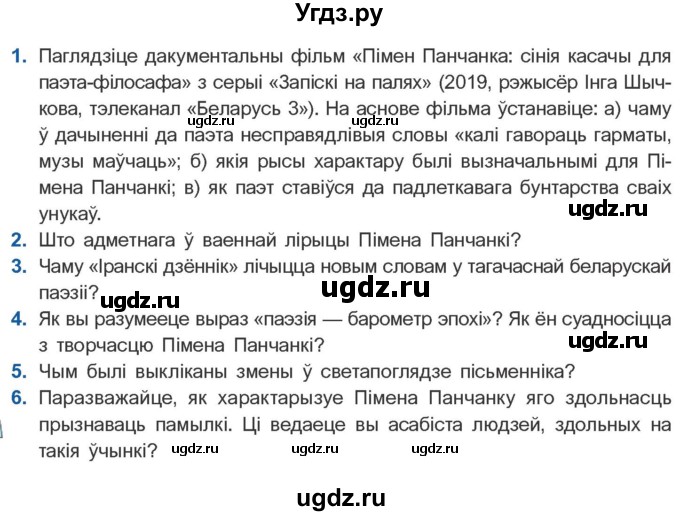 Угдз.ру

1. Паглядзіце дакументальны фільм «Пімен Панчанка: сінія касачы для паэта-філосафа» з серыі «Запіскі на палях» (2019, рэжысёр Інга Шычкова, тэлеканал «Беларусь 3»). На аснове фільма ўстанавіце: а) чаму ў дачыненні да паэта несправядлівыя словы «калі гавораць гарматы, музы маўчаць»; б) якія рысы характару былі вызначальнымі для Пімена Панчанкі; в) як паэт ставіўся да падлеткавага бунтарства сваіх унукаў.

ugdz.ru ugdz.ru ugdz.ru

2. Што адметнага ў ваеннай лірыцы Пімена Панчанкі?
3. Чаму «Іранскі дзённік» лічыцца новым словам у тагачаснай беларускай паэзіі?

ugdz.ru ugdz.ru

4. Як вы разумееце выраз «паэзія — барометр эпохі»? Як ён суадносіцца з творчасцю Пімена Панчанкі?

ugdz.ru

5. Чым былі выкліканы змены ў светапоглядзе пісьменніка?
6. Паразважайце, як характарызуе Пімена Панчанку яго здольнасць прызнаваць памылкі. Ці ведаеце вы асабіста людзей, здольных на такія ўчынкі?

ugdz.ru ugdz.ru ugdz.ru

ugdz.ru